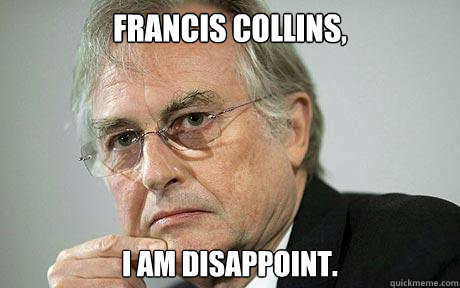 FRANCIS COLLINS,

I AM DISAPPOINT.

quickmeme.com